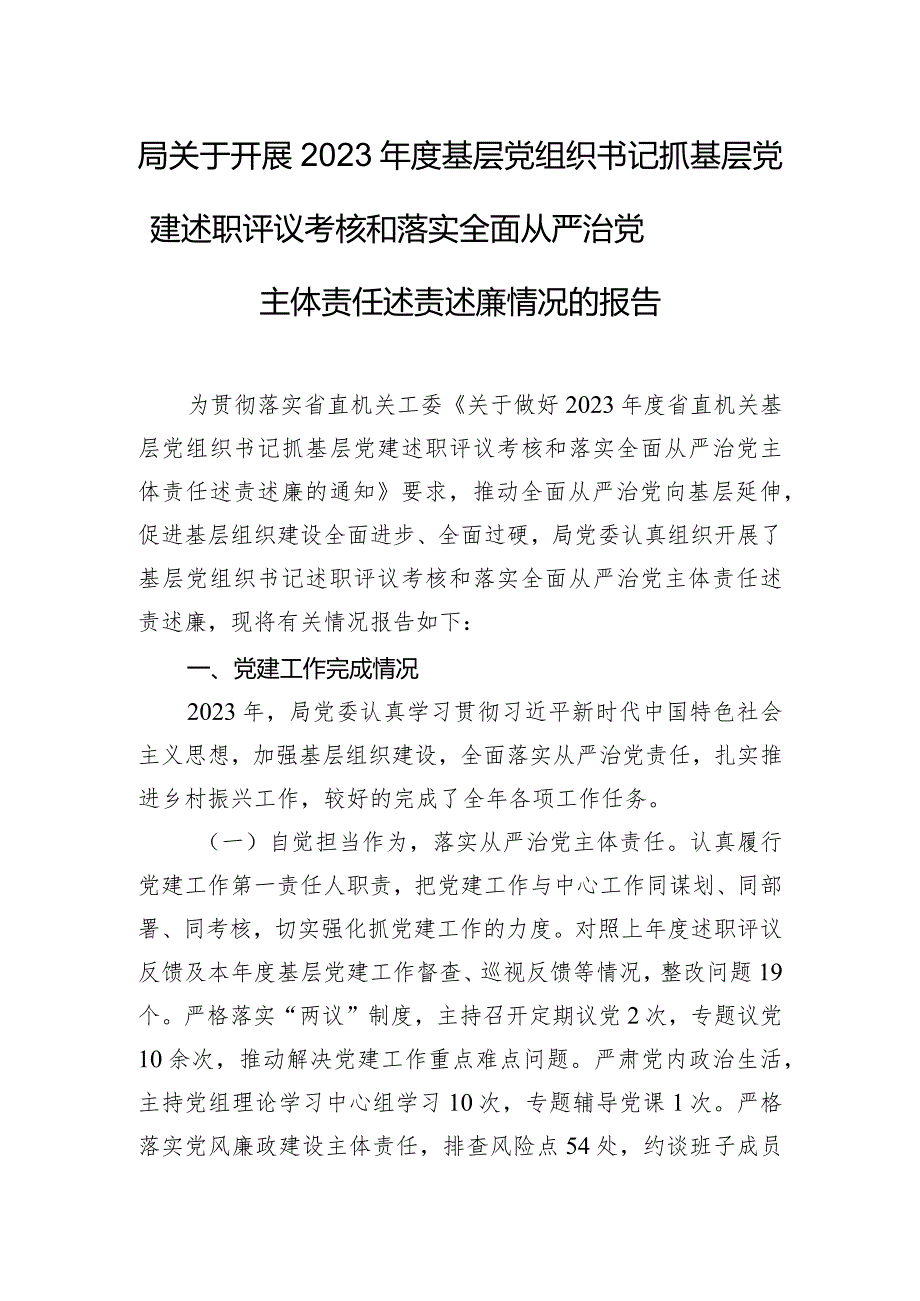 局关于开展2023年度基层党组织书记抓基层党建述职评议考核和落实全面从严治党主体责任述责述廉情况的报告

为贯彻落实省直机关工委《关于做好2023年度省直机关基层党组织书记抓基层党建述职评议考核和落实全面从严治党主体责任述责述廉的通知》要求，推动全面从严治党向基层延伸，促进基层组织建设全面进步、全面过硬，局党委认真组织开展了基层党组织书记述职评议考核和落实全面从严治党主体责任述责述廉，现将有关情况报告如下：

一、党建工作完成情况

2023年，局党委认真学习贯彻习近平新时代中国特色社会主义思想，加强基层组织建设，全面落实从严治党责任，扎实推进乡村振兴工作，较好的完成了全年各项工作任务。

（一）自觉担当作为，落实从严治党主体责任。认真履行党建工作第一责任人职责，把党建工作与中心工作同谋划、同部署、同考核，切实强化抓党建工作的力度。对照上年度述职评议反馈及本年度基层党建工作督查、巡视反馈等情况，整改问题19个。严格落实“两议”制度，主持召开定期议党2次，专题议党10余次，推动解决党建工作重点难点问题。严肃党内政治生活，主持党组理论学习中心组学习10次，专题辅导党课1次。严格落实党风廉政建设主体责任，排查风险点54处，约谈班子成员